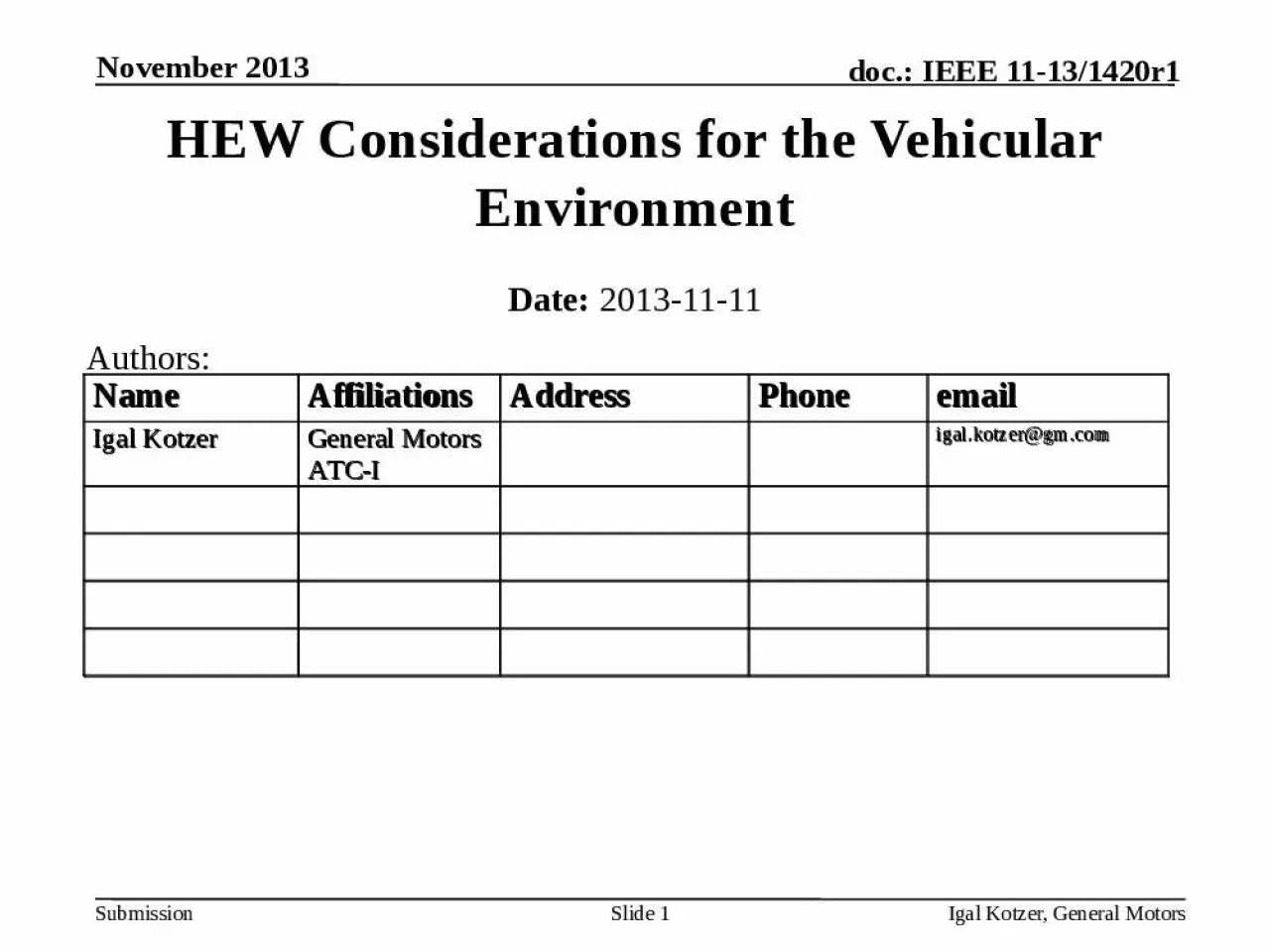 November 2013

doc.: IEEE 11-13/1420r1

HEW Considerations for the Vehicular Environment

Date: 2013-11-11

Authors:

| Name | Affiliations | Address | Phone | email |
|---|---|---|---|---|
| Igal Kotzer | General Motors ATC-I | | | igal.kotzer@gm.com |
| | | | | |
| | | | | |
| | | | | |
| | | | | |

Submission

Slide 1

Igal Kotzer, General Motors